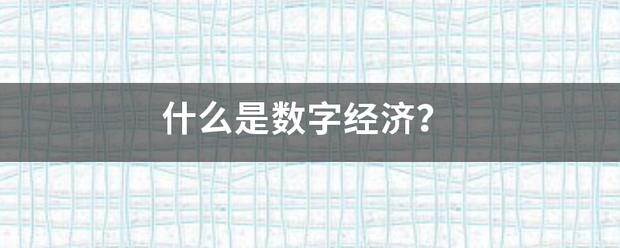 什么是数字经济?